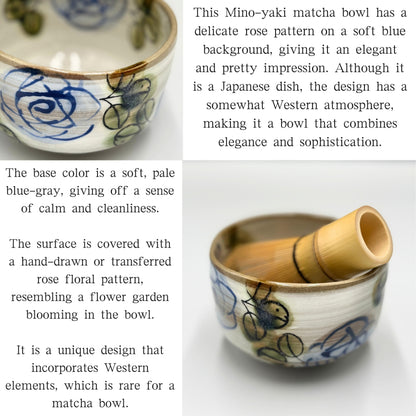 This Mino-yaki matcha bowl has a delicate rose pattern on a soft blue background, giving it an elegant and pretty impression. Although it is a Japanese dish, the design has a somewhat Western atmosphere, making it a bowl that combines elegance and sophistication.

The base color is a soft, pale blue-gray, giving off a sense of calm and cleanliness.

The surface is covered with a hand-drawn or transferred rose floral pattern, resembling a flower garden blooming in the bowl.

It is a unique design that incorporates Western elements, which is rare for a matcha bowl.